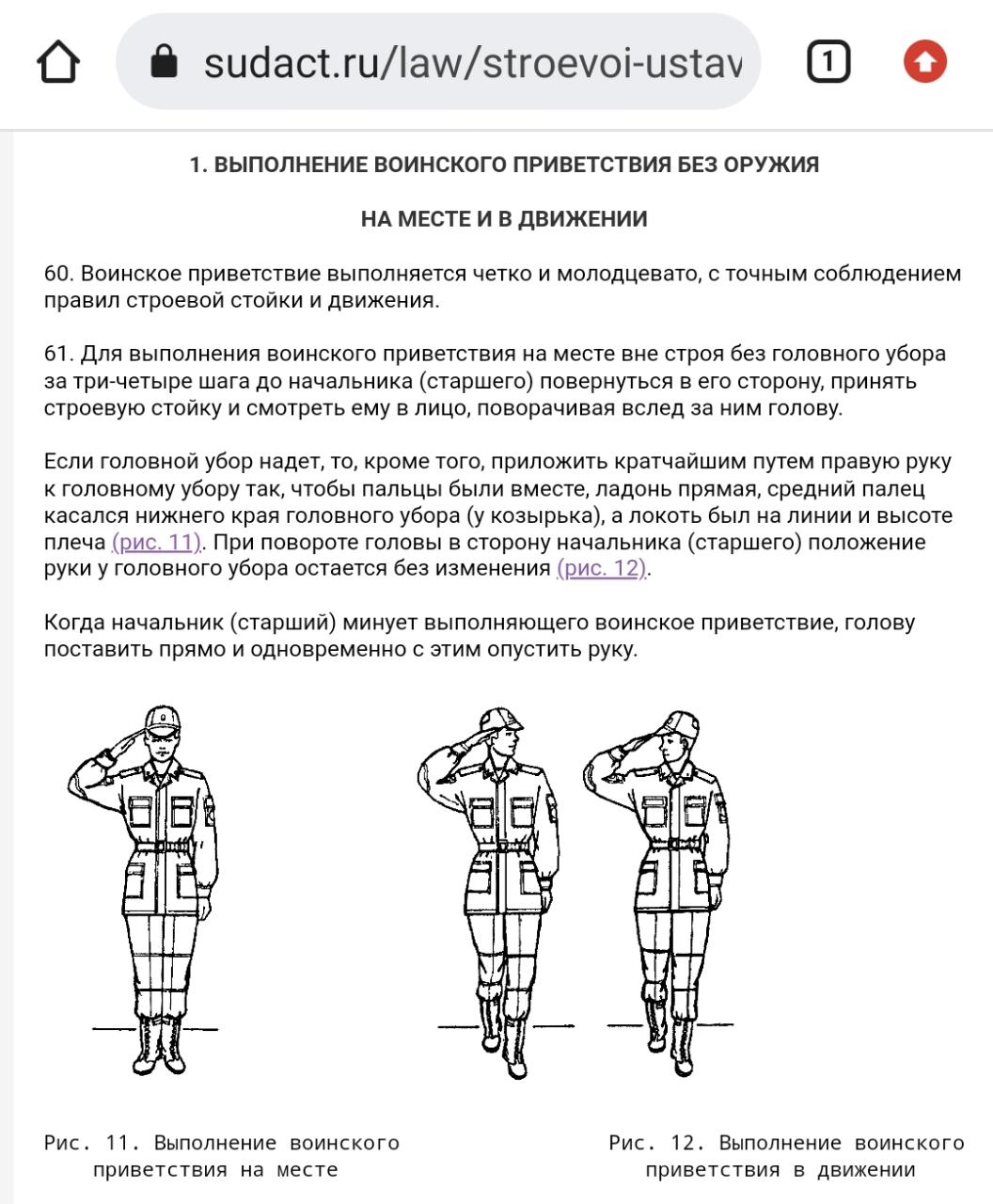 sudact.ru/law/stroevoi-ustav

1

1. ВЫПОЛНЕНИЕ ВОИНСКОГО ПРИВЕТСТВИЯ БЕЗ ОРУЖИЯ

НА МЕСТЕ И В ДВИЖЕНИИ

60. Воинское приветствие выполняется четко и молодцевато, с точным соблюдением правил строевой стойки и движения.

61. Для выполнения воинского приветствия на месте вне строя без головного убора за три-четыре шага до начальника (старшего) повернуться в его сторону, принять строевую стойку и смотреть ему в лицо, поворачивая вслед за ним голову.

Если головной убор надет, то, кроме того, приложить кратчайшим путем правую руку к головному убору так, чтобы пальцы были вместе, ладонь прямая, средний палец касался нижнего края головного убора (у козырька), а локоть был на линии и высоте плеча (рис. 11). При повороте головы в сторону начальника (старшего) положение руки у головного убора остается без изменения (рис. 12).

Когда начальник (старший) минует выполняющего воинское приветствие, голову поставить прямо и одновременно с этим опустить руку.

Рис. 11. Выполнение воинского приветствия на месте

Рис. 12. Выполнение воинского приветствия в движении